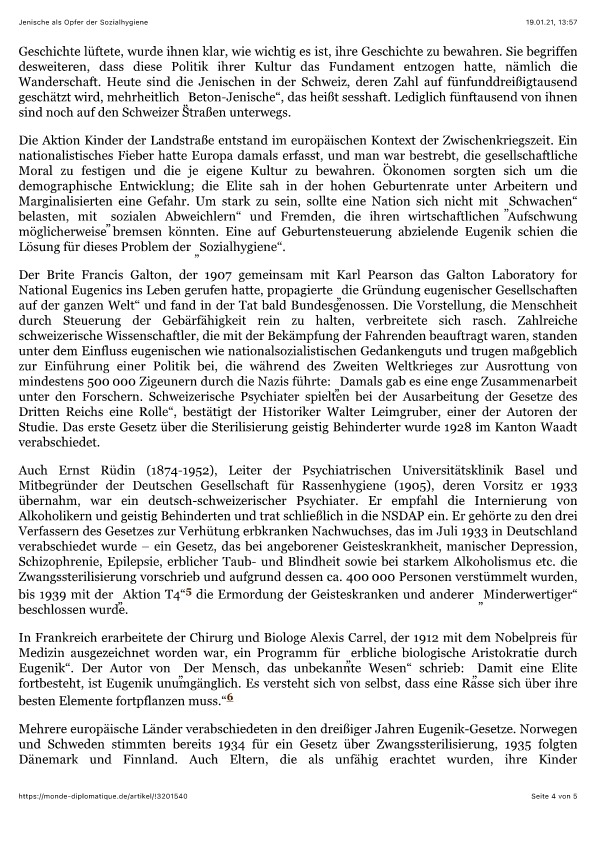 Jenische als Opfer der Sozialhygiene	19.01.21, 13:57

Geschichte lüftete, wurde ihnen klar, wie wichtig es ist, ihre Geschichte zu bewahren. Sie begriffen desweiteren, dass diese Politik ihrer Kultur das Fundament entzogen hatte, nämlich die Wanderschaft. Heute sind die Jenischen in der Schweiz, deren Zahl auf fünfunddreißigtausend geschätzt wird, mehrheitlich „Beton-Jenische“, das heißt sesshaft. Lediglich fünftausend von ihnen sind noch auf den Schweizer Straßen unterwegs.

Die Aktion Kinder der Landstraße entstand im europäischen Kontext der Zwischenkriegszeit. Ein nationalistisches Fieber hatte Europa damals erfasst, und man war bestrebt, die gesellschaftliche Moral zu festigen und die je eigene Kultur zu bewahren. Ökonomen sorgten sich um die demographische Entwicklung; die Elite sah in der hohen Geburtenrate unter Arbeitern und Marginalisierten eine Gefahr. Um stark zu sein, sollte eine Nation sich nicht mit „Schwachen“ belasten, mit „sozialen Abweichlern“ und Fremden, die ihren wirtschaftlichen „Aufschwung möglicherweise“ bremsen könnten. Eine auf Geburtensteuerung abzielende Eugenik schien die Lösung für dieses Problem der „Sozialhygiene“.

Der Brite Francis Galton, der 1907 gemeinsam mit Karl Pearson das Galton Laboratory for National Eugenics ins Leben gerufen hatte, propagierte „die Gründung eugenischer Gesellschaften auf der ganzen Welt“ und fand in der Tat bald Bundesgenossen. Die Vorstellung, die Menschheit durch Steuerung der Gebärfähigkeit rein zu halten, verbreitete sich rasch. Zahlreiche schweizerische Wissenschaftler, die mit der Bekämpfung der Fahrenden beauftragt waren, standen unter dem Einfluss eugenischen wie nationalsozialistischen Gedankenguts und trugen maßgeblich zur Einführung einer Politik bei, die während des Zweiten Weltkrieges zur Ausrottung von mindestens 500 000 Zigeunern durch die Nazis führte: „Damals gab es eine enge Zusammenarbeit unter den Forschern. Schweizerische Psychiater spielten bei der Ausarbeitung der Gesetze des Dritten Reichs eine Rolle“, bestätigt der Historiker Walter Leimgruber, einer der Autoren der Studie. Das erste Gesetz über die Sterilisierung geistig Behinderter wurde 1928 im Kanton Waadt verabschiedet.

Auch Ernst Rüdin (1874-1952), Leiter der Psychiatrischen Universitätsklinik Basel und Mitbegründer der Deutschen Gesellschaft für Rassenhygiene (1905), deren Vorsitz er 1933 übernahm, war ein deutsch-schweizerischer Psychiater. Er empfahl die Internierung von Alkoholikern und geistig Behinderten und trat schließlich in die NSDAP ein. Er gehörte zu den drei Verfassern des Gesetzes zur Verhütung erbkranken Nachwuchses, das im Juli 1933 in Deutschland verabschiedet wurde – ein Gesetz, das bei angeborener Geisteskrankheit, manischer Depression, Schizophrenie, Epilepsie, erblicher Taub- und Blindheit sowie bei starkem Alkoholismus etc. die Zwangssterilisierung vorschrieb und aufgrund dessen ca. 400 000 Personen verstümmelt wurden, bis 1939 mit der „Aktion T4“5 die Ermordung der Geisteskranken und anderer „Minderwertiger“ beschlossen wurde.

In Frankreich erarbeitete der Chirurg und Biologe Alexis Carrel, der 1912 mit dem Nobelpreis für Medizin ausgezeichnet worden war, ein Programm für „erbliche biologische Aristokratie durch Eugenik“. Der Autor von „Der Mensch, das unbekannte Wesen“ schrieb: „Damit eine Elite fortbesteht, ist Eugenik unumgänglich. Es versteht sich von selbst, dass eine Rasse sich über ihre besten Elemente fortpflanzen muss.“6

Mehrere europäische Länder verabschiedeten in den dreißiger Jahren Eugenik-Gesetze. Norwegen und Schweden stimmten bereits 1934 für ein Gesetz über Zwangssterilisierung, 1935 folgten Dänemark und Finnland. Auch Eltern, die als unfähig erachtet wurden, ihre Kinder

https://monde-diplomatique.de/artikel/!3201540	Seite 4 von 5